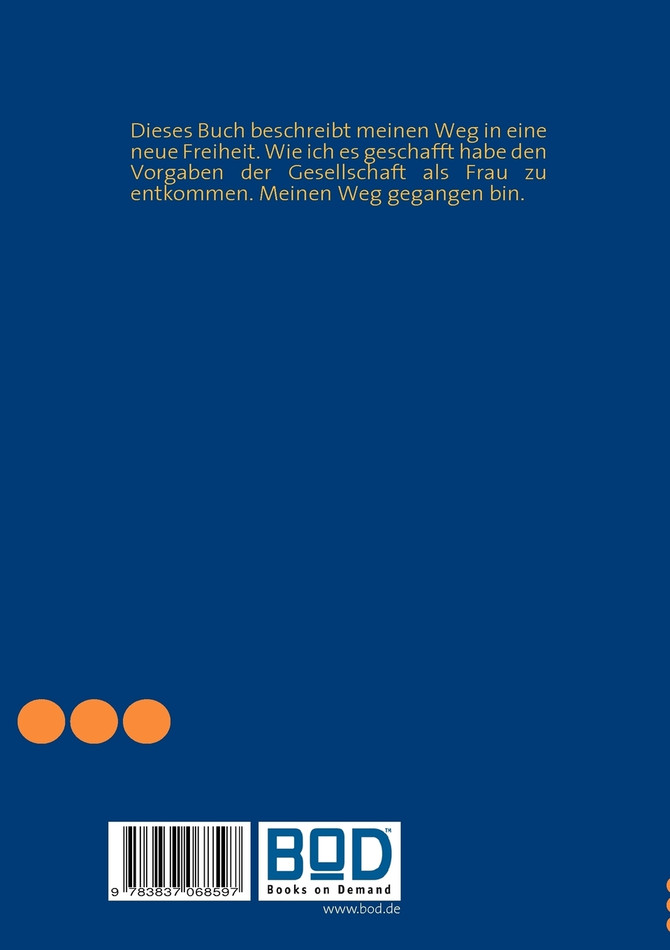 Dieses Buch beschreibt meinen Weg in eine neue Freiheit. Wie ich es geschafft habe den Vorgaben der Gesellschaft als Frau zu entkommen. Meinen Weg gegangen bin.

9 783837 068597

BOD™
Books on Demand
www.bod.de